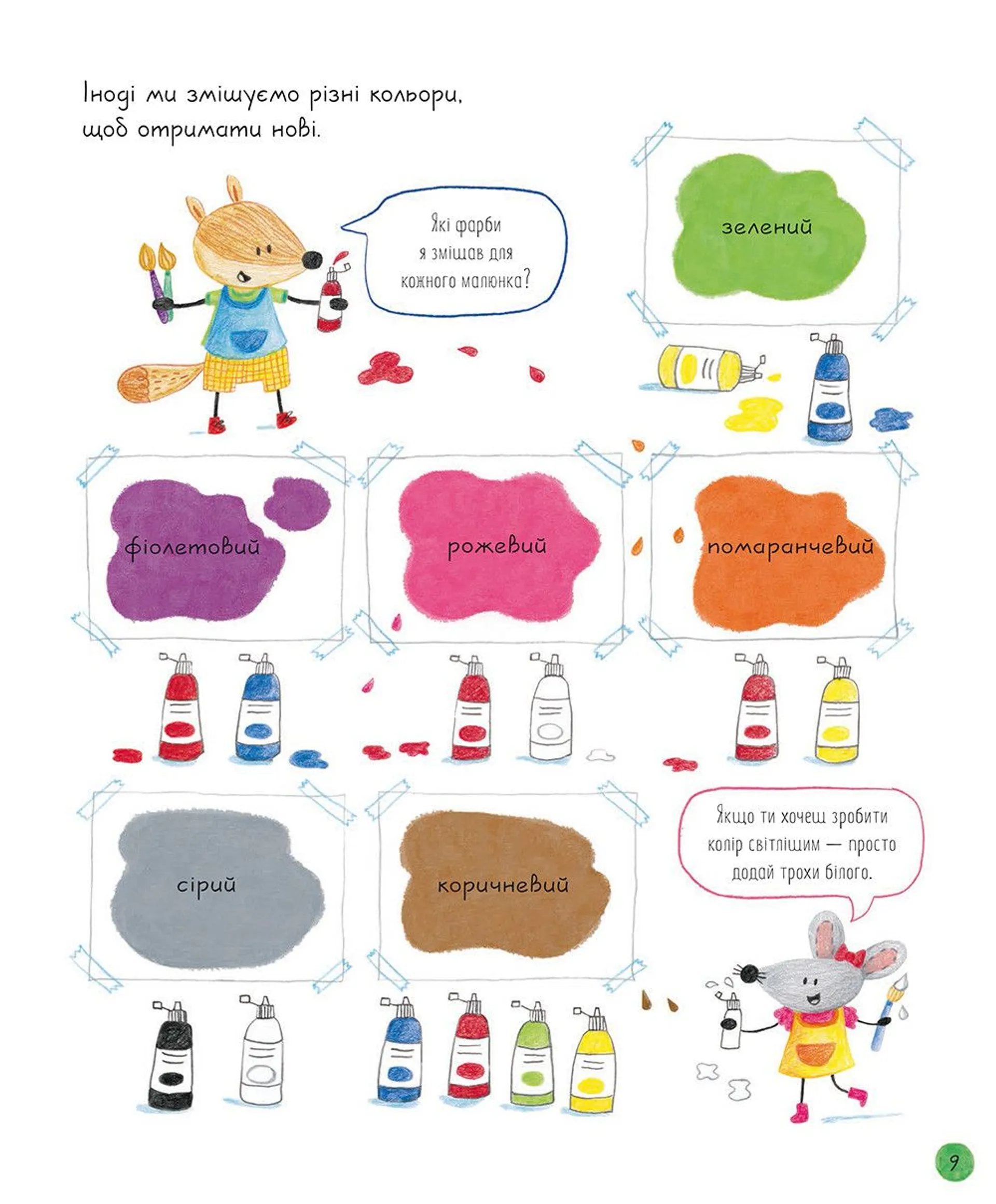 Іноді ми змішуємо різні кольори, щоб отримати нові.

Які фарби я змішав для кожного малюнка?

зелений

фіолетовий

рожевий

помаранчевий

сірий

коричневий

Якщо ти хочеш зробити колір світлішим — просто додай трохи білого.

9